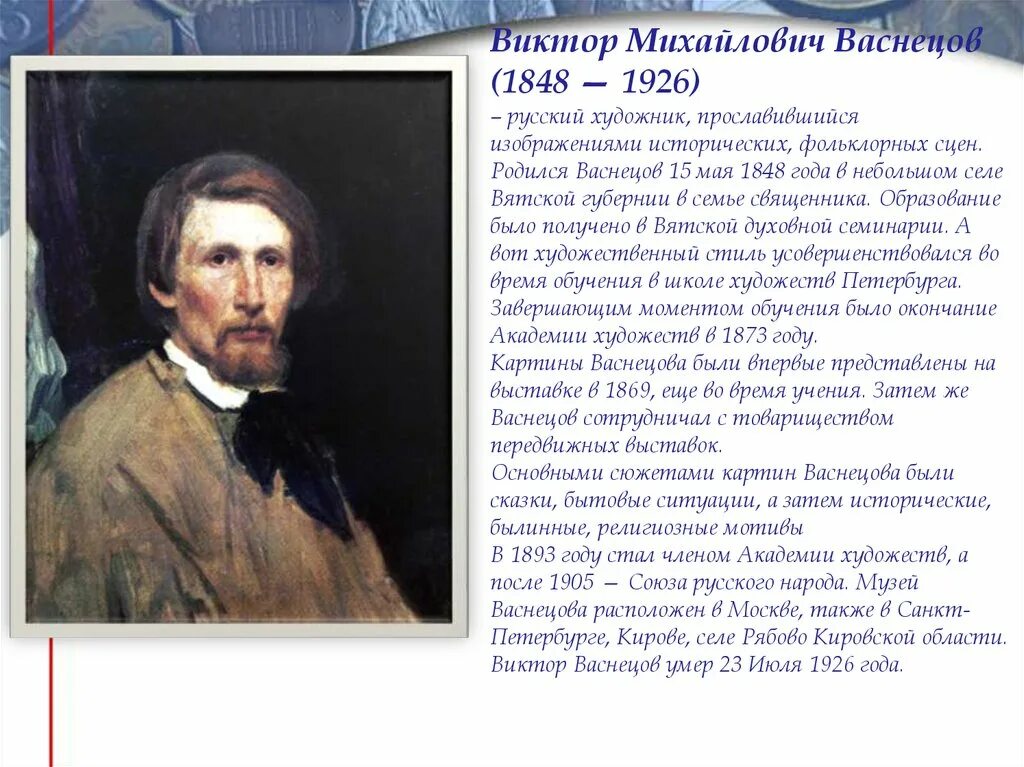 Виктор Михайлович Васнецов (1848 — 1926)

– русский художник, прославившийся изображениями исторических, фольклорных сцен. Родился Васнецов 15 мая 1848 года в небольшом селе Вятской губернии в семье священника. Образование было получено в Вятской духовной семинарии. А вот художественный стиль усовершенствовался во время обучения в школе художеств Петербурга. Завершающим моментом обучения было окончание Академии художеств в 1873 году.

Картины Васнецова были впервые представлены на выставке в 1869, еще во время учения. Затем же Васнецов сотрудничал с товариществом передвижных выставок.

Основными сюжетами картин Васнецова были сказки, бытовые ситуации, а затем исторические, былинные, религиозные мотивы

В 1893 году стал членом Академии художеств, а после 1905 — Союза русского народа. Музей Васнецова расположен в Москве, также в Санкт-Петербурге, Кирове, селе Рябово Кировской области. Виктор Васнецов умер 23 Июля 1926 года.